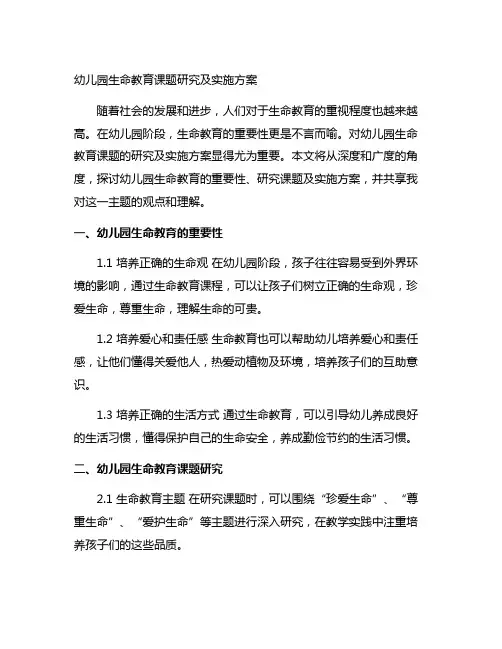 幼儿园生命教育课题研究及实施方案

随着社会的发展和进步，人们对于生命教育的重视程度也越来越高。在幼儿园阶段，生命教育的重要性更是不言而喻。对幼儿园生命教育课题的研究及实施方案显得尤为重要。本文将从深度和广度的角度，探讨幼儿园生命教育的重要性、研究课题及实施方案，并共享我对这一主题的观点和理解。

一、幼儿园生命教育的重要性

1.1 培养正确的生命观 在幼儿园阶段，孩子往往容易受到外界环境的影响，通过生命教育课程，可以让孩子们树立正确的生命观，珍爱生命，尊重生命，理解生命的可贵。

1.2 培养爱心和责任感 生命教育也可以帮助幼儿培养爱心和责任感，让他们懂得关爱他人，热爱动植物及环境，培养孩子们的互助意识。

1.3 培养正确的生活方式 通过生命教育，可以引导幼儿养成良好的生活习惯，懂得保护自己的生命安全，养成勤俭节约的生活习惯。

二、幼儿园生命教育课题研究

2.1 生命教育主题 在研究课题时，可以围绕“珍爱生命”、“尊重生命”、“爱护生命”等主题进行深入研究，在教学实践中注重培养孩子们的这些品质。